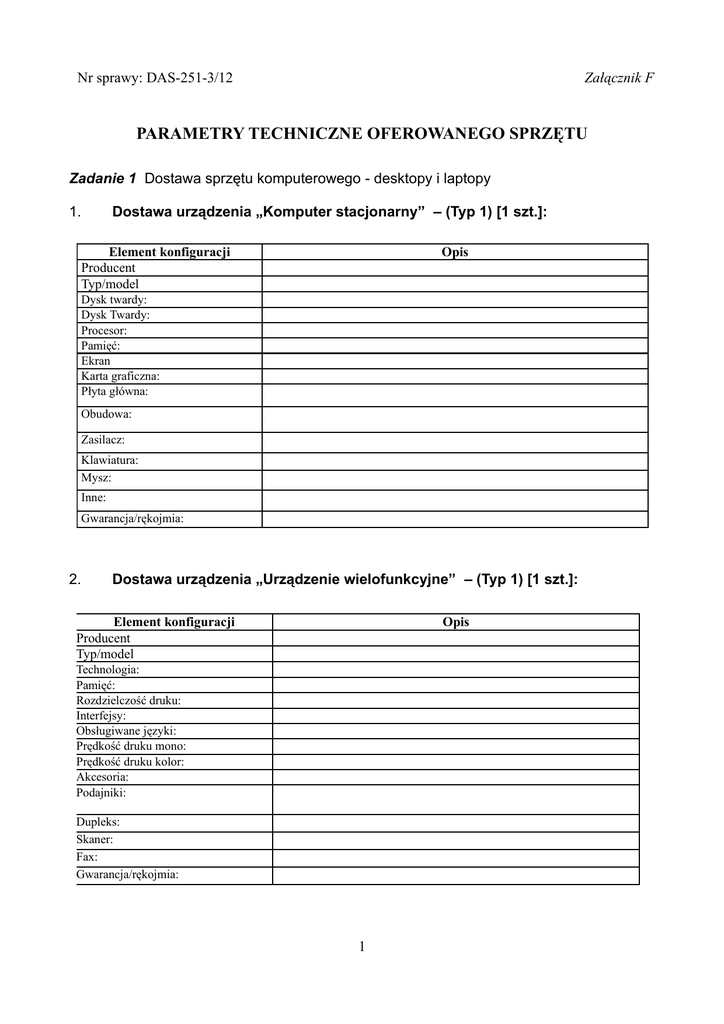 Nr sprawy: DAS-251-3/12

Załącznik F

PARAMETRY TECHNICZNE OFEROWANEGO SPRZĘTU

Zadanie 1 Dostawa sprzętu komputerowego - desktopy i laptopy

1. Dostawa urządzenia „Komputer stacjonarny” – (Typ 1) [1 szt.]:

| Element konfiguracji | Opis |
|---|---|
| Producent | |
| Typ/model | |
| Dysk twardy: | |
| Dysk Twardy: | |
| Procesor: | |
| Pamięć: | |
| Ekran | |
| Karta graficzna: | |
| Płyta główna: | |
| Obudowa: | |
| Zasilacz: | |
| Klawiatura: | |
| Mysz: | |
| Inne: | |
| Gwarancja/rękojmia: | |

2. Dostawa urządzenia „Urządzenie wielofunkcyjne” – (Typ 1) [1 szt.]:

| Element konfiguracji | Opis |
|---|---|
| Producent | |
| Typ/model | |
| Technologia: | |
| Pamięć: | |
| Rozdzielczość druku: | |
| Interfejsy: | |
| Obsługiwane języki: | |
| Prędkość druku mono: | |
| Prędkość druku kolor: | |
| Akcesoria: | |
| Podajniki: | |
| Dupleks: | |
| Skaner: | |
| Fax: | |
| Gwarancja/rękojmia: | |

1